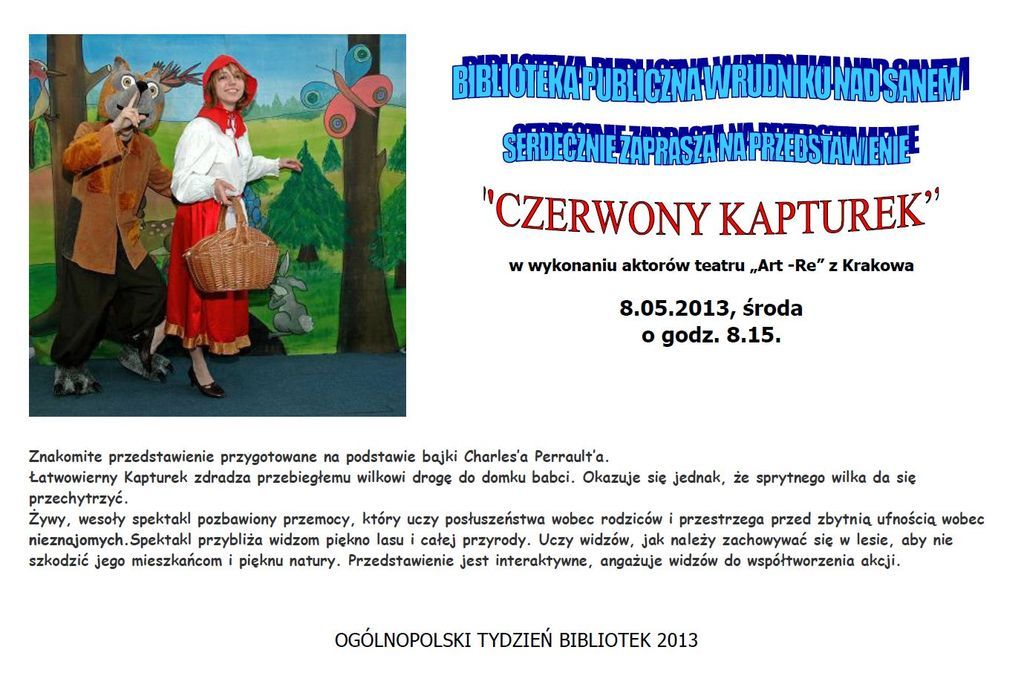 BIBLIOTEKA PUBLICZNA W RUDNIKU NAD SANEM

SERDECZNIE ZAPRASZA NA PRZEDSTAWIENIE

"CZERWONY KAPTUREK"

w wykonaniu aktorów teatru „Art -Re" z Krakowa

8.05.2013, środa
o godz. 8.15.

Znakomite przedstawienie przygotowane na podstawie bajki Charles'a Perrault'a.
Łatwowierny Kapturek zdradza przebiegłemu wilkowi drogę do domku babci. Okazuje się jednak, że sprytnego wilka da się przechytrzyć.
Żywy, wesoły spektakl pozbawiony przemocy, który uczy posłuszeństwa wobec rodziców i przestrzega przed zbytnią ufnością wobec nieznajomych.Spektakl przybliża widzom piękno lasu i całej przyrody. Uczy widzów, jak należy zachowywać się w lesie, aby nie szkodzić jego mieszkańcom i pięknu natury. Przedstawienie jest interaktywne, angażuje widzów do współtworzenia akcji.

OGÓLNOPOLSKI TYDZIEŃ BIBLIOTEK 2013